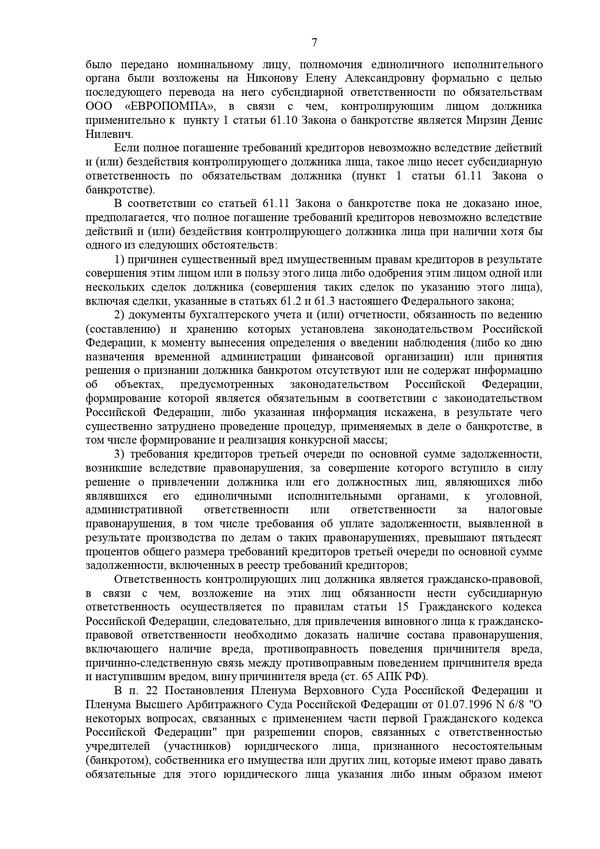 7

было передано номинальному лицу, полномочия единоличного исполнительного органа были возложены на Никонову Елену Александровну формально с целью последующего перевода на него субсидиарной ответственности по обязательствам ООО «ЕВРОПОМПА», в связи с чем, контролирующим лицом должника применительно к пункту 1 статьи 61.10 Закона о банкротстве является Мирзин Денис Нилевич.

Если полное погашение требований кредиторов невозможно вследствие действий и (или) бездействия контролирующего должника лица, такое лицо несет субсидиарную ответственность по обязательствам должника (пункт 1 статьи 61.11 Закона о банкротстве).

В соответствии со статьей 61.11 Закона о банкротстве пока не доказано иное, предполагается, что полное погашение требований кредиторов невозможно вследствие действий и (или) бездействия контролирующего должника лица при наличии хотя бы одного из следующих обстоятельств:

1) причинен существенный вред имущественным правам кредиторов в результате совершения этим лицом или в пользу этого лица либо одобрения этим лицом одной или нескольких сделок должника (совершения таких сделок по указанию этого лица), включая сделки, указанные в статьях 61.2 и 61.3 настоящего Федерального закона;

2) документы бухгалтерского учета и (или) отчетности, обязанность по ведению (составлению) и хранению которых установлена законодательством Российской Федерации, к моменту вынесения определения о введении наблюдения (либо ко дню назначения временной администрации финансовой организации) или принятия решения о признании должника банкротом отсутствуют или не содержат информацию об объектах, предусмотренных законодательством Российской Федерации, формирование которой является обязательным в соответствии с законодательством Российской Федерации, либо указанная информация искажена, в результате чего существенно затруднено проведение процедур, применяемых в деле о банкротстве, в том числе формирование и реализация конкурсной массы;

3) требования кредиторов третьей очереди по основной сумме задолженности, возникшие вследствие правонарушения, за совершение которого вступило в силу решение о привлечении должника или его должностных лиц, являющихся либо являвшихся его единоличными исполнительными органами, к уголовной, административной ответственности или ответственности за налоговые правонарушения, в том числе требования об уплате задолженности, выявленной в результате производства по делам о таких правонарушениях, превышают пятьдесят процентов общего размера требований кредиторов третьей очереди по основной сумме задолженности, включенных в реестр требований кредиторов;

Ответственность контролирующих лиц должника является гражданско-правовой, в связи с чем, возложение на этих лиц обязанности нести субсидиарную ответственность осуществляется по правилам статьи 15 Гражданского кодекса Российской Федерации, следовательно, для привлечения виновного лица к гражданско-правовой ответственности необходимо доказать наличие состава правонарушения, включающего наличие вреда, противоправность поведения причинителя вреда, причинно-следственную связь между противоправным поведением причинителя вреда и наступившим вредом, вину причинителя вреда (ст. 65 АПК РФ).

В п. 22 Постановления Пленума Верховного Суда Российской Федерации и Пленума Высшего Арбитражного Суда Российской Федерации от 01.07.1996 N 6/8 "О некоторых вопросах, связанных с применением части первой Гражданского кодекса Российской Федерации" при разрешении споров, связанных с ответственностью учредителей (участников) юридического лица, признанного несостоятельным (банкротом), собственника его имущества или других лиц, которые имеют право давать обязательные для этого юридического лица указания либо иным образом имеют